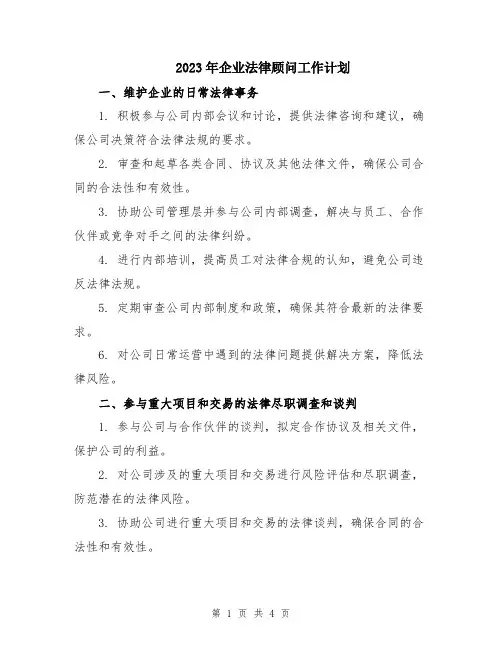 2023年企业法律顾问工作计划

一、维护企业的日常法律事务

1. 积极参与公司内部会议和讨论，提供法律咨询和建议，确保公司决策符合法律法规的要求。

2. 审查和起草各类合同、协议及其他法律文件，确保公司合同的合法性和有效性。

3. 协助公司管理层并参与公司内部调查，解决与员工、合作伙伴或竞争对手之间的法律纠纷。

4. 进行内部培训，提高员工对法律合规的认知，避免公司违反法律法规。

5. 定期审查公司内部制度和政策，确保其符合最新的法律要求。

6. 对公司日常运营中遇到的法律问题提供解决方案，降低法律风险。

二、参与重大项目和交易的法律尽职调查和谈判

1. 参与公司与合作伙伴的谈判，拟定合作协议及相关文件，保护公司的利益。

2. 对公司涉及的重大项目和交易进行风险评估和尽职调查，防范潜在的法律风险。

3. 协助公司进行重大项目和交易的法律谈判，确保合同的合法性和有效性。

第 1 页 共 4 页